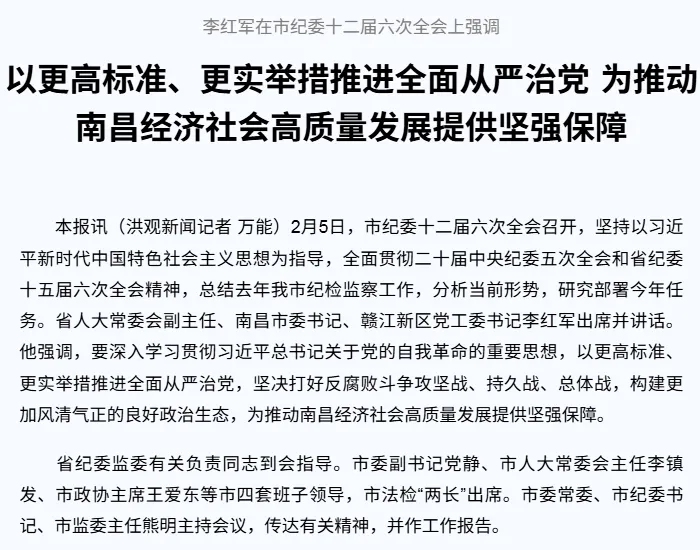 李红军在市纪委十二届六次全会上强调

以更高标准、更实举措推进全面从严治党 为推动南昌经济社会高质量发展提供坚强保障

本报讯（洪观新闻记者 万能）2月5日，市纪委十二届六次全会召开，坚持以习近平新时代中国特色社会主义思想为指导，全面贯彻二十届中央纪委五次全会和省纪委十五届六次全会精神，总结去年我市纪检监察工作，分析当前形势，研究部署今年任务。省人大常委会副主任、南昌市委书记、赣江新区党工委书记李红军出席并讲话。他强调，要深入学习贯彻习近平总书记关于党的自我革命的重要思想，以更高标准、更实举措推进全面从严治党，坚决打好反腐败斗争攻坚战、持久战、总体战，构建更加风清气正的良好政治生态，为推动南昌经济社会高质量发展提供坚强保障。

省纪委监委有关负责同志到会指导。市委副书记党静、市人大常委会主任李镇发、市政协主席王爱东等市四套班子领导，市法检“两长”出席。市委常委、市纪委书记、市监委主任熊明主持会议，传达有关精神，并作工作报告。